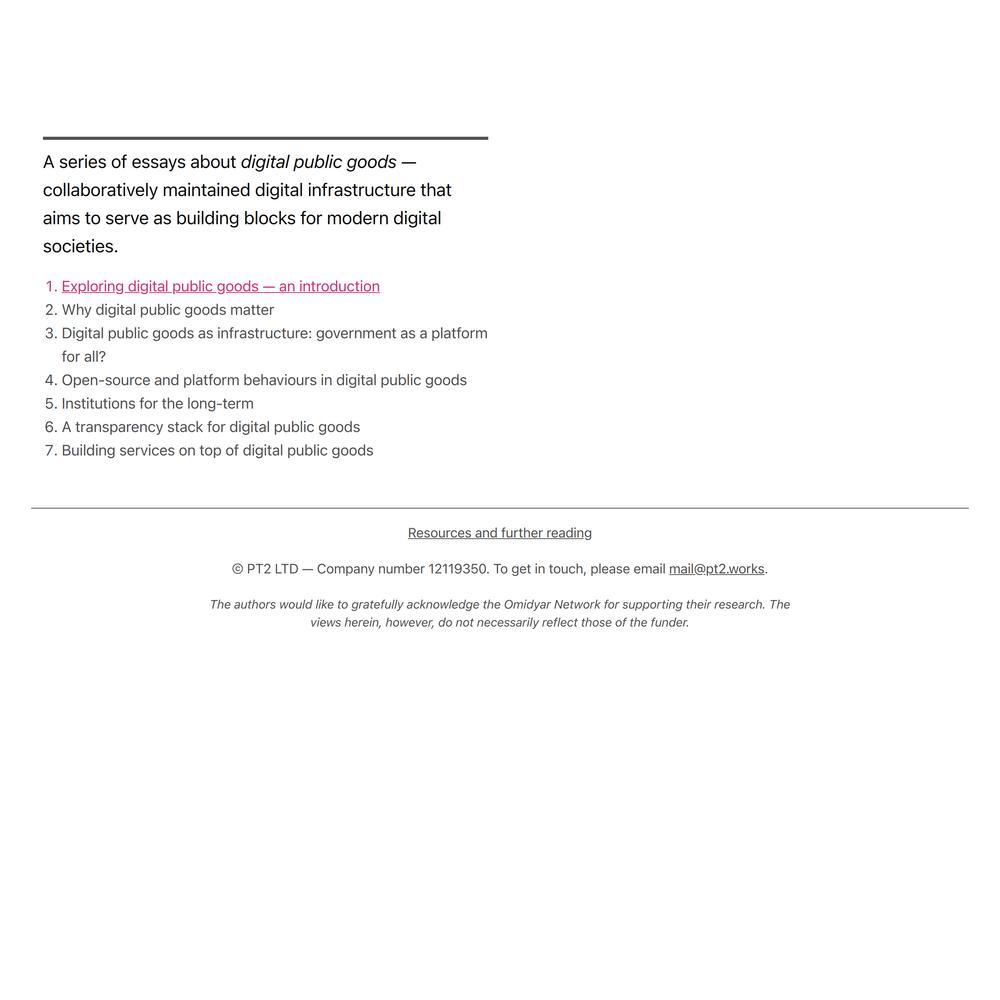 A series of essays about digital public goods — collaboratively maintained digital infrastructure that aims to serve as building blocks for modern digital societies.

1. Exploring digital public goods — an introduction
2. Why digital public goods matter
3. Digital public goods as infrastructure: government as a platform for all?
4. Open-source and platform behaviours in digital public goods
5. Institutions for the long-term
6. A transparency stack for digital public goods
7. Building services on top of digital public goods

Resources and further reading

© PT2 LTD — Company number 12119350. To get in touch, please email mail@pt2.works.

The authors would like to gratefully acknowledge the Omidyar Network for supporting their research. The views herein, however, do not necessarily reflect those of the funder.